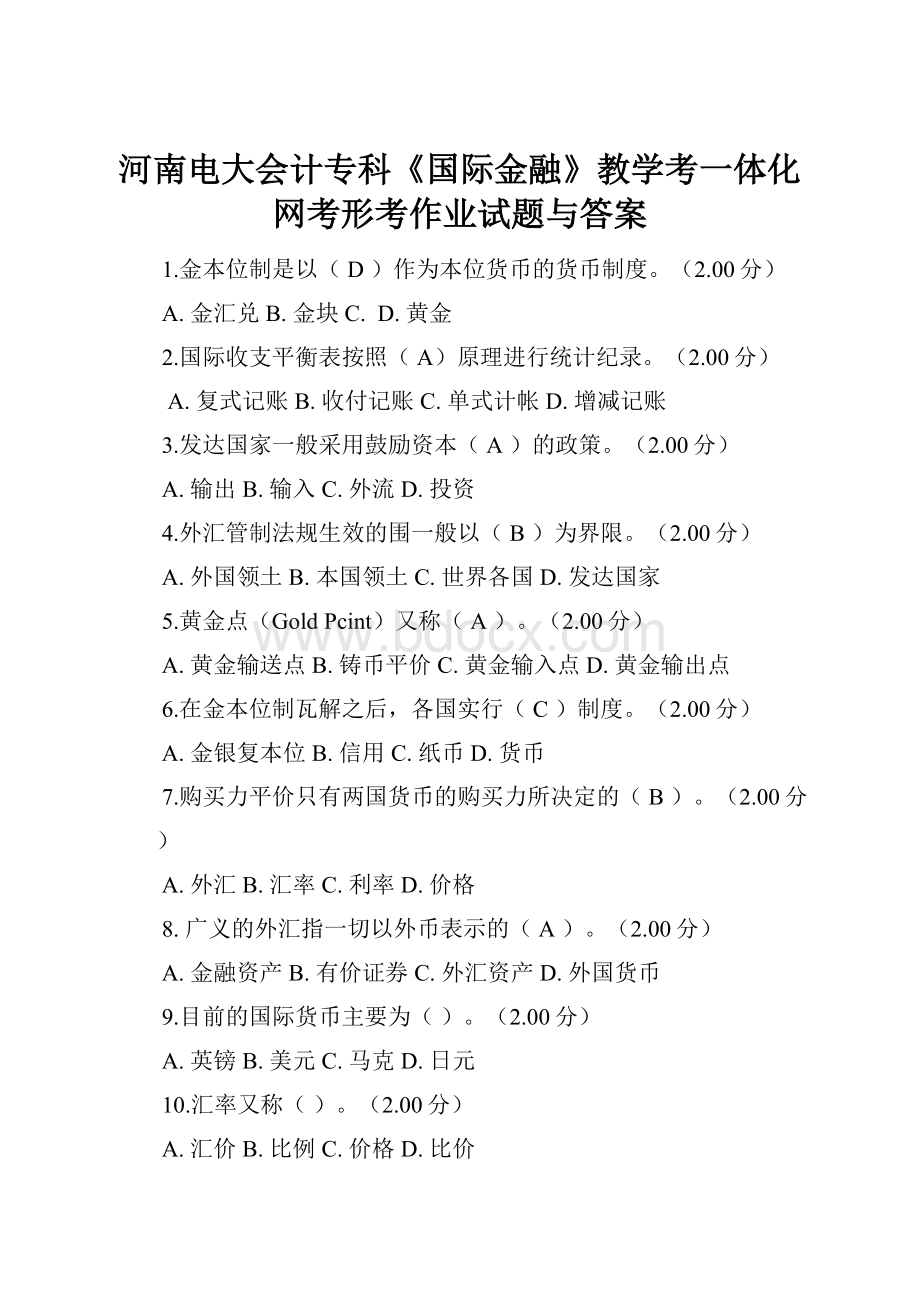 河南电大会计专科《国际金融》教学考一体化网考形考作业试题与答案

1.金本位制是以（ D ）作为本位货币的货币制度。（2.00 分）

A. 金汇兑 B. 金块 C.  D. 黄金

2.国际收支平衡表按照（ A）原理进行统计纪录。（2.00 分）

A. 复式记账 B. 收付记账 C. 单式计帐 D. 增减记账

3.发达国家一般采用鼓励资本（ A ）的政策。（2.00 分）

A. 输出 B. 输入 C. 外流 D. 投资

4.外汇管制法规生效的围一般以（ B ）为界限。（2.00 分）

A. 外国领土 B. 本国领土 C. 世界各国 D. 发达国家

5.黄金点（Gold Pcint）又称（ A ）。（2.00 分）

A. 黄金输送点 B. 铸币平价 C. 黄金输入点 D. 黄金输出点

6.在金本位制瓦解之后，各国实行（ C ）制度。（2.00 分）

A. 金银复本位 B. 信用 C. 纸币 D. 货币

7.购买力平价只有两国货币的购买力所决定的（ B ）。（2.00 分）

A. 外汇 B. 汇率 C. 利率 D. 价格

8. 广义的外汇指一切以外币表示的（ A ）。（2.00 分）

A. 金融资产 B. 有价证券 C. 外汇资产 D. 外国货币

9.目前的国际货币主要为（ ）。（2.00 分）

A. 英镑 B. 美元 C. 马克 D. 日元

10.汇率又称（ ）。（2.00 分）

A. 汇价 B. 比例 C. 价格 D. 比价

www.bdocx.com